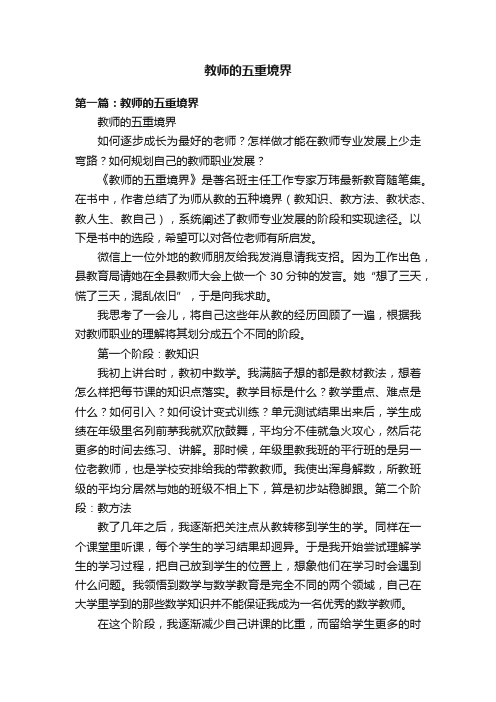 教师的五重境界

第一篇：教师的五重境界

教师的五重境界

如何逐步成长为最好的老师？怎样做才能在教师专业发展上少走弯路？如何规划自己的教师职业发展？

《教师的五重境界》是著名班主任工作专家万玮最新教育随笔集。在书中，作者总结了为师从教的五种境界（教知识、教方法、教状态、教人生、教自己），系统阐述了教师专业发展的阶段和实现途径。以下是书中的选段，希望可以对各位老师有所启发。

微信上一位外地的教师朋友给我发消息请我支招。因为工作出色，县教育局请她在全县教师大会上做一个 30 分钟的发言。她“想了三天，慌了三天，混乱依旧”，于是向我求助。

我思考了一会儿，将自己这些年从教的经历回顾了一遍，根据我对教师职业的理解将其划分成五个不同的阶段。

第一个阶段：教知识

我初上讲台时，教初中数学。我满脑子想的都是教材教法，想着怎么样把每节课的知识点落实。教学目标是什么？教学重点、难点是什么？如何引入？如何设计变式训练？单元测试结果出来后，学生成绩在年级里名列前茅我就欢欣鼓舞，平均分不佳就急火攻心，然后花更多的时间去练习、讲解。那时候，年级里教我班的平行班的是另一位老教师，也是学校安排给我的带教教师。我使出浑身解数，所教班级的平均分居然与她的班级不相上下，算是初步站稳脚跟。第二个阶段：教方法

教了几年之后，我逐渐把关注点从教转移到学生的学。同样在一个课堂里听课，每个学生的学习结果却迥异。于是我开始尝试理解学生的学习过程，把自己放到学生的位置上，想象他们在学习时会遇到什么问题。我领悟到数学与数学教育是完全不同的两个领域，自己在大学里学到的那些数学知识并不能保证我成为一名优秀的数学教师。

在这个阶段，我逐渐减少自己讲课的比重，而留给学生更多的时